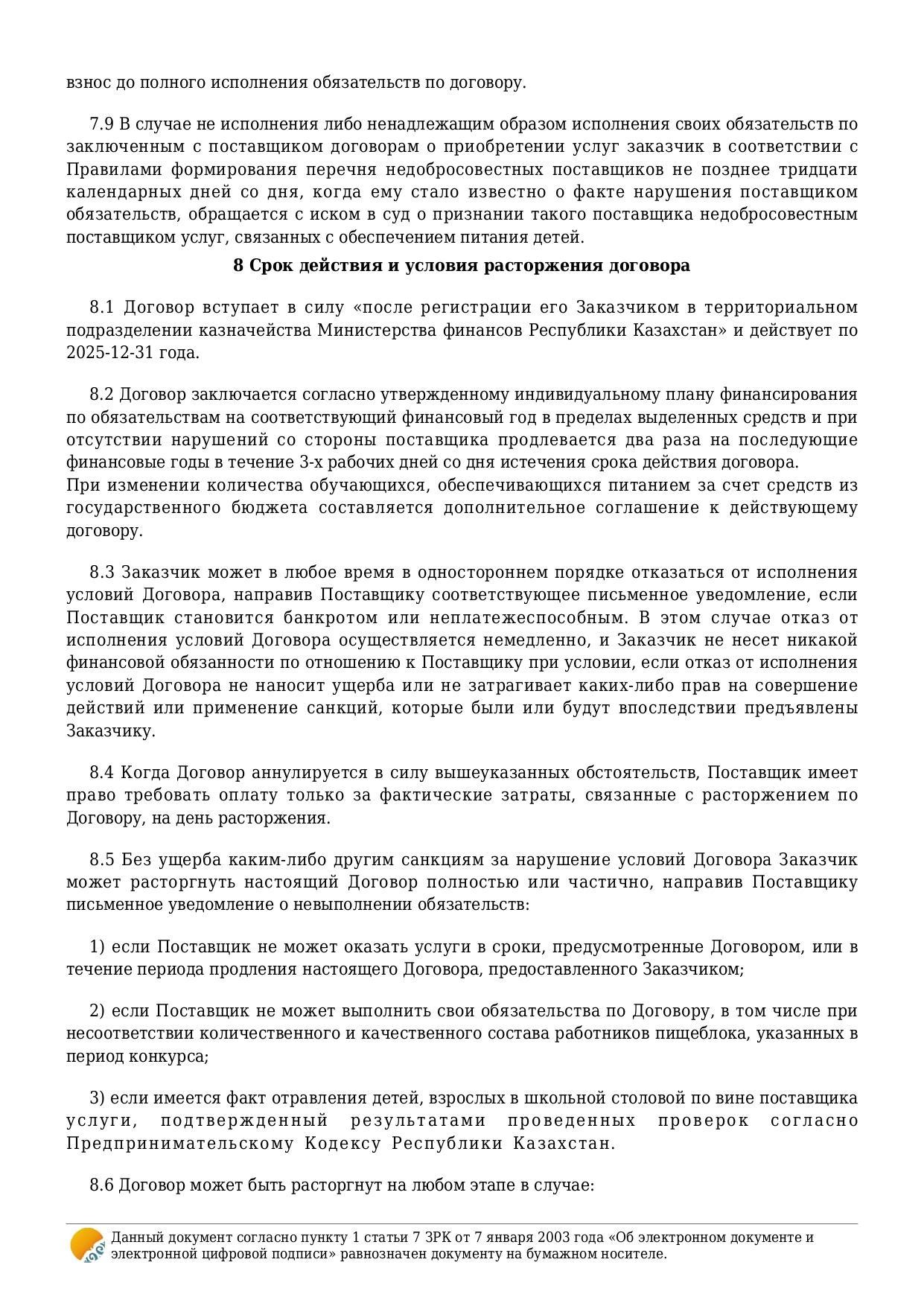 взнос до полного исполнения обязательств по договору.

7.9 В случае не исполнения либо ненадлежащим образом исполнения своих обязательств по заключенным с поставщиком договорам о приобретении услуг заказчик в соответствии с Правилами формирования перечня недобросовестных поставщиков не позднее тридцати календарных дней со дня, когда ему стало известно о факте нарушения поставщиком обязательств, обращается с иском в суд о признании такого поставщика недобросовестным поставщиком услуг, связанных с обеспечением питания детей.

8 Срок действия и условия расторжения договора

8.1 Договор вступает в силу «после регистрации его Заказчиком в территориальном подразделении казначейства Министерства финансов Республики Казахстан» и действует по 2025-12-31 года.

8.2 Договор заключается согласно утвержденному индивидуальному плану финансирования по обязательствам на соответствующий финансовый год в пределах выделенных средств и при отсутствии нарушений со стороны поставщика продлевается два раза на последующие финансовые годы в течение 3-х рабочих дней со дня истечения срока действия договора.
При изменении количества обучающихся, обеспечивающихся питанием за счет средств из государственного бюджета составляется дополнительное соглашение к действующему договору.

8.3 Заказчик может в любое время в одностороннем порядке отказаться от исполнения условий Договора, направив Поставщику соответствующее письменное уведомление, если Поставщик становится банкротом или неплатежеспособным. В этом случае отказ от исполнения условий Договора осуществляется немедленно, и Заказчик не несет никакой финансовой обязанности по отношению к Поставщику при условии, если отказ от исполнения условий Договора не наносит ущерба или не затрагивает каких-либо прав на совершение действий или применение санкций, которые были или будут впоследствии предъявлены Заказчику.

8.4 Когда Договор аннулируется в силу вышеуказанных обстоятельств, Поставщик имеет право требовать оплату только за фактические затраты, связанные с расторжением по Договору, на день расторжения.

8.5 Без ущерба каким-либо другим санкциям за нарушение условий Договора Заказчик может расторгнуть настоящий Договор полностью или частично, направив Поставщику письменное уведомление о невыполнении обязательств:

1) если Поставщик не может оказать услуги в сроки, предусмотренные Договором, или в течение периода продления настоящего Договора, предоставленного Заказчиком;

2) если Поставщик не может выполнить свои обязательства по Договору, в том числе при несоответствии количественного и качественного состава работников пищеблока, указанных в период конкурса;

3) если имеется факт отравления детей, взрослых в школьной столовой по вине поставщика услуги, подтвержденный результатами проведенных проверок согласно Предпринимательскому Кодексу Республики Казахстан.

8.6 Договор может быть расторгнут на любом этапе в случае:

Данный документ согласно пункту 1 статьи 7 ЗРК от 7 января 2003 года «Об электронном документе и электронной цифровой подписи» равнозначен документу на бумажном носителе.